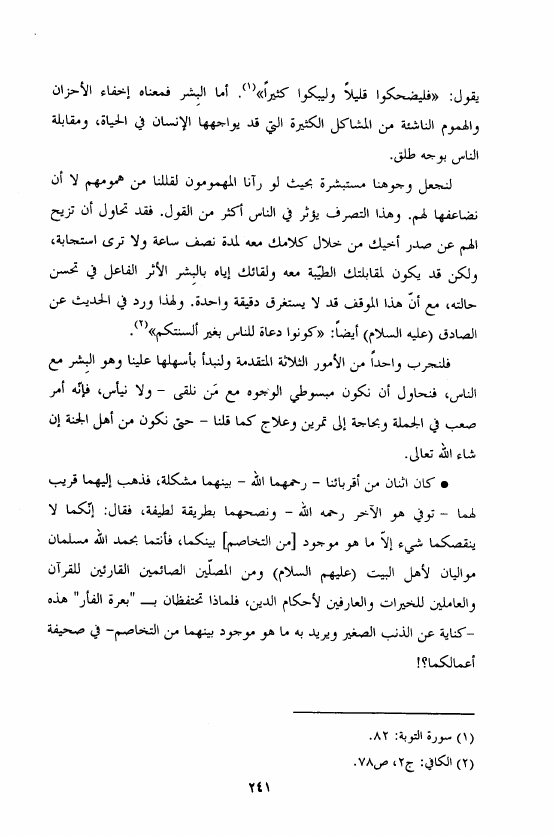 يقول: «فليضحكوا قليلاً وليبكوا كثيراً»(١). أما البِشر فمعناه إخفاء الأحزان والهموم الناشئة من المشاكل الكثيرة التي قد يواجهها الإنسان في الحياة، ومقابلة الناس بوجه طلق.

لنجعل وجوهنا مستبشرة بحيث لو رآنا المهمومون لقللنا من همومهم لا أن نضاعفها لهم. وهذا التصرف يؤثر في الناس أكثر من القول. فقد تحاول أن تزيح الهم عن صدر أخيك من خلال كلامك معه لمدة نصف ساعة ولا ترى استجابة، ولكن قد يكون لمقابلتك الطيّبة معه ولقائك إياه بالبِشر الأثر الفاعل في تحسن حالته، مع أنّ هذا الموقف قد لا يستغرق دقيقة واحدة. ولهذا ورد في الحديث عن الصادق (عليه السلام) أيضاً: «كونوا دعاة للناس بغير ألسنتكم»(٢).

فلنجرب واحداً من الأمور الثلاثة المتقدمة ولنبدأ بأسهلها علينا وهو البِشر مع الناس، فنحاول أن نكون مبسوطي الوجوه مع مَن نلقى - ولا نيأس، فإنّه أمر صعب في الجملة وبحاجة إلى تمرين وعلاج كما قلنا - حتى نكون من أهل الجنة إن شاء الله تعالى.

● كان اثنان من أقربائنا - رحمهما الله - بينهما مشكلة، فذهب إليهما قريب لهما - توفي هو الآخر رحمه الله - ونصحهما بطريقة لطيفة، فقال: إنّكما لا ينقصكما شيء إلاّ ما هو موجود [من التخاصم] بينكما، فأنتما بحمد الله مسلمان مواليان لأهل البيت (عليهم السلام) ومن المصلّين الصائمين القارئين للقرآن والعاملين للخيرات والعارفين لأحكام الدين، فلماذا تحتفظان بـ "بعرة الفأر" هذه -كناية عن الذنب الصغير ويريد به ما هو موجود بينهما من التخاصم- في صحيفة أعمالكما؟!

(١) سورة التوبة: ٨٢.
(٢) الكافي: ج٢، ص٧٨.

٢٤١